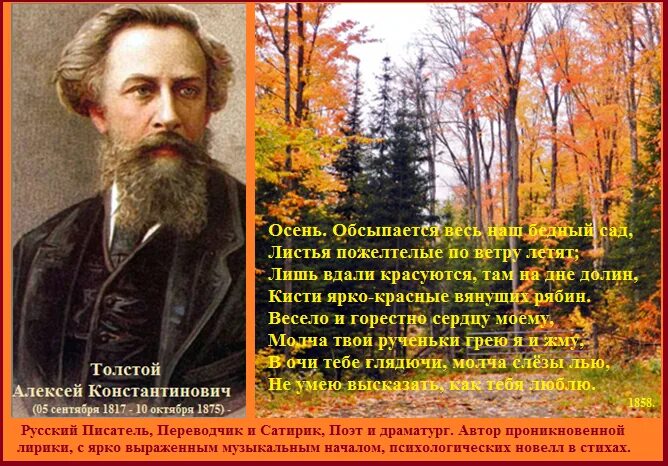 Толстой
Алексей Константинович
(05 сентября 1817 - 10 октября 1875) -

Осень. Обсыпается весь наш бедный сад,
Листья пожелтелые по ветру летят;
Лишь вдали красуются, там на дне долин,
Кисти ярко-красные вянущих рябин.
Весело и горестно сердцу моему,
Молча твои рученьки грею я и жму,
В очи тебе глядючи, молча слёзы лью,
Не умею высказать, как тебя люблю.

1858.

Русский Писатель, Переводчик и Сатирик, Поэт и драматург. Автор проникновенной лирики, с ярко выраженным музыкальным началом, психологических новелл в стихах.